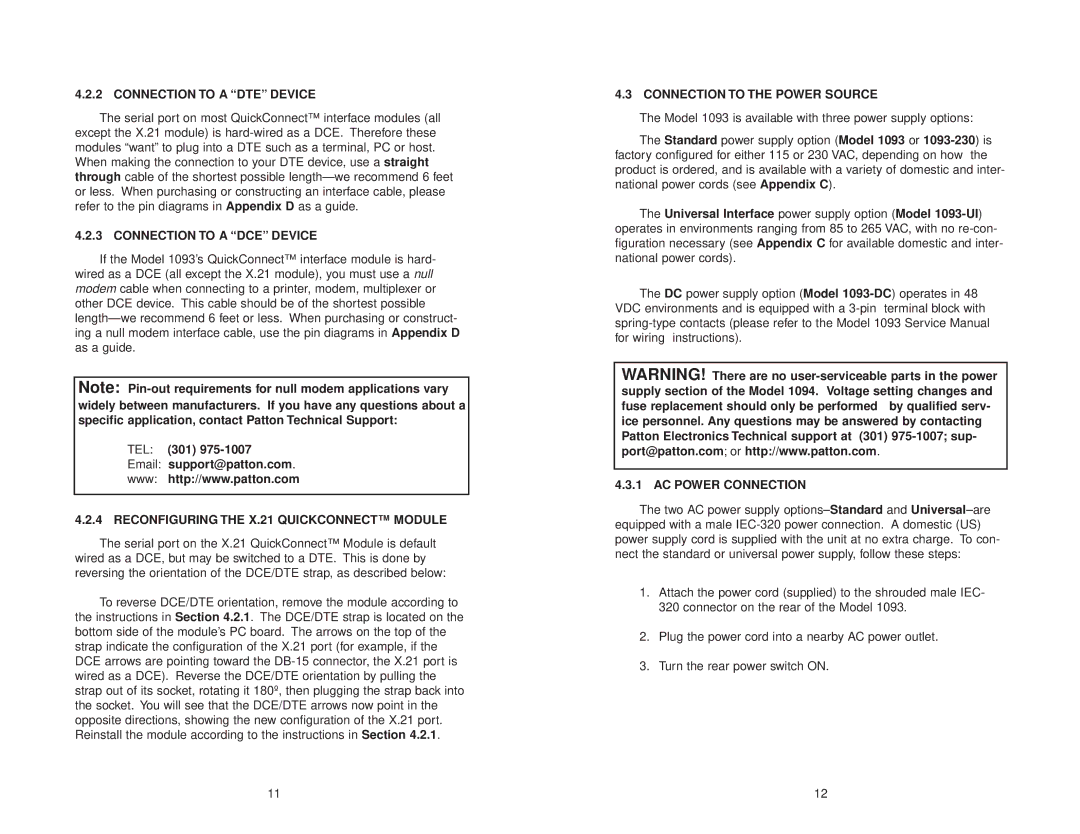 4.2.2 CONNECTION TO A “DTE” DEVICE

The serial port on most QuickConnect™ interface modules (all except the X.21 module) is hard-wired as a DCE. Therefore these modules “want” to plug into a DTE such as a terminal, PC or host. When making the connection to your DTE device, use a straight through cable of the shortest possible length—we recommend 6 feet or less. When purchasing or constructing an interface cable, please refer to the pin diagrams in Appendix D as a guide.

4.2.3 CONNECTION TO A “DCE” DEVICE

If the Model 1093’s QuickConnect™ interface module is hard-wired as a DCE (all except the X.21 module), you must use a null modem cable when connecting to a printer, modem, multiplexer or other DCE device. This cable should be of the shortest possible length—we recommend 6 feet or less. When purchasing or constructing a null modem interface cable, use the pin diagrams in Appendix D as a guide.

Note: Pin-out requirements for null modem applications vary widely between manufacturers. If you have any questions about a specific application, contact Patton Technical Support:

TEL: (301) 975-1007
Email: support@patton.com.
www: http://www.patton.com

4.2.4 RECONFIGURING THE X.21 QUICKCONNECT™ MODULE

The serial port on the X.21 QuickConnect™ Module is default wired as a DCE, but may be switched to a DTE. This is done by reversing the orientation of the DCE/DTE strap, as described below:

To reverse DCE/DTE orientation, remove the module according to the instructions in Section 4.2.1. The DCE/DTE strap is located on the bottom side of the module’s PC board. The arrows on the top of the strap indicate the configuration of the X.21 port (for example, if the DCE arrows are pointing toward the DB-15 connector, the X.21 port is wired as a DCE). Reverse the DCE/DTE orientation by pulling the strap out of its socket, rotating it 180º, then plugging the strap back into the socket. You will see that the DCE/DTE arrows now point in the opposite directions, showing the new configuration of the X.21 port. Reinstall the module according to the instructions in Section 4.2.1.

11

4.3 CONNECTION TO THE POWER SOURCE

The Model 1093 is available with three power supply options:

The Standard power supply option (Model 1093 or 1093-230) is factory configured for either 115 or 230 VAC, depending on how the product is ordered, and is available with a variety of domestic and international power cords (see Appendix C).

The Universal Interface power supply option (Model 1093-UI) operates in environments ranging from 85 to 265 VAC, with no re-configuration necessary (see Appendix C for available domestic and international power cords).

The DC power supply option (Model 1093-DC) operates in 48 VDC environments and is equipped with a 3-pin terminal block with spring-type contacts (please refer to the Model 1093 Service Manual for wiring instructions).

WARNING! There are no user-serviceable parts in the power supply section of the Model 1094. Voltage setting changes and fuse replacement should only be performed by qualified service personnel. Any questions may be answered by contacting Patton Electronics Technical support at (301) 975-1007; support@patton.com; or http://www.patton.com.

4.3.1 AC POWER CONNECTION

The two AC power supply options–Standard and Universal–are equipped with a male IEC-320 power connection. A domestic (US) power supply cord is supplied with the unit at no extra charge. To connect the standard or universal power supply, follow these steps:

1. Attach the power cord (supplied) to the shrouded male IEC-320 connector on the rear of the Model 1093.

2. Plug the power cord into a nearby AC power outlet.

3. Turn the rear power switch ON.

12